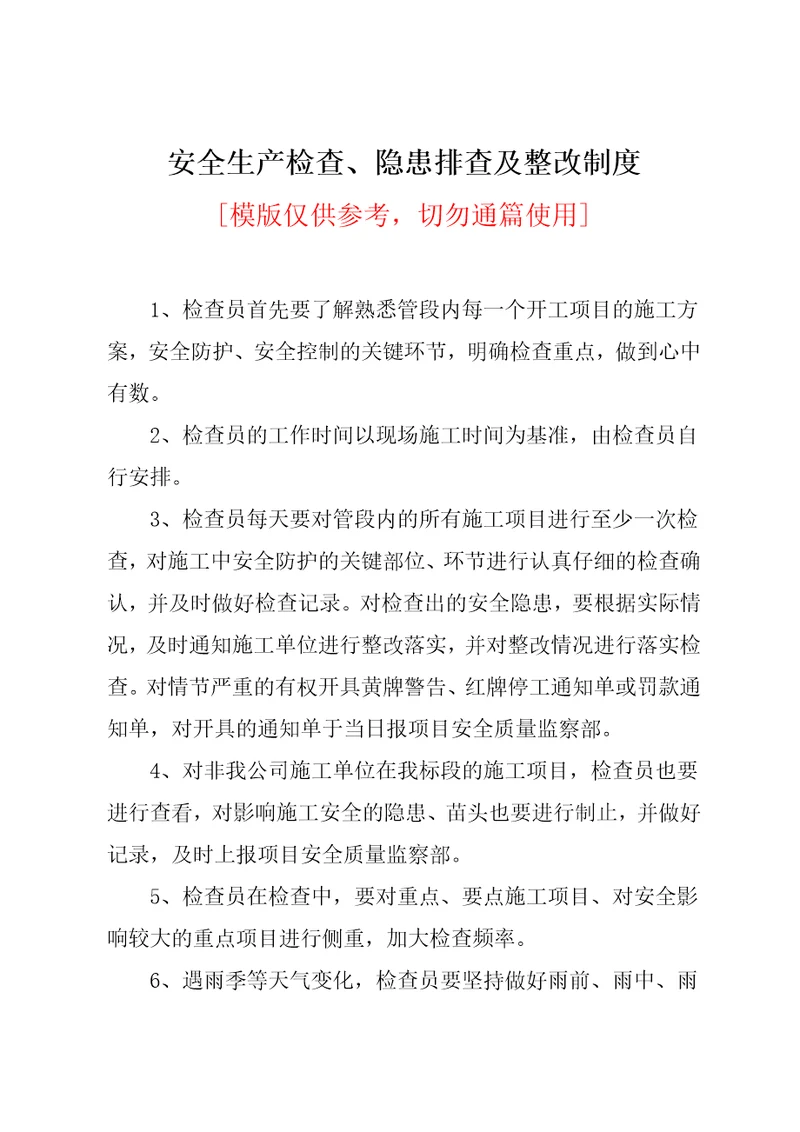 安全生产检查、隐患排查及整改制度

[模版仅供参考，切勿通篇使用]

1、检查员首先要了解熟悉管段内每一个开工项目的施工方案，安全防护、安全控制的关键环节，明确检查重点，做到心中有数。

2、检查员的工作时间以现场施工时间为基准，由检查员自行安排。

3、检查员每天要对管段内的所有施工项目进行至少一次检查，对施工中安全防护的关键部位、环节进行认真仔细的检查确认，并及时做好检查记录。对检查出的安全隐患，要根据实际情况，及时通知施工单位进行整改落实，并对整改情况进行落实检查。对情节严重的有权开具黄牌警告、红牌停工通知单或罚款通知单，对开具的通知单于当日报项目安全质量监察部。

4、对非我公司施工单位在我标段的施工项目，检查员也要进行查看，对影响施工安全的隐患、苗头也要进行制止，并做好记录，及时上报项目安全质量监察部。

5、检查员在检查中，要对重点、要点施工项目、对安全影响较大的重点项目进行侧重，加大检查频率。

6、遇雨季等天气变化，检查员要坚持做好雨前、雨中、雨